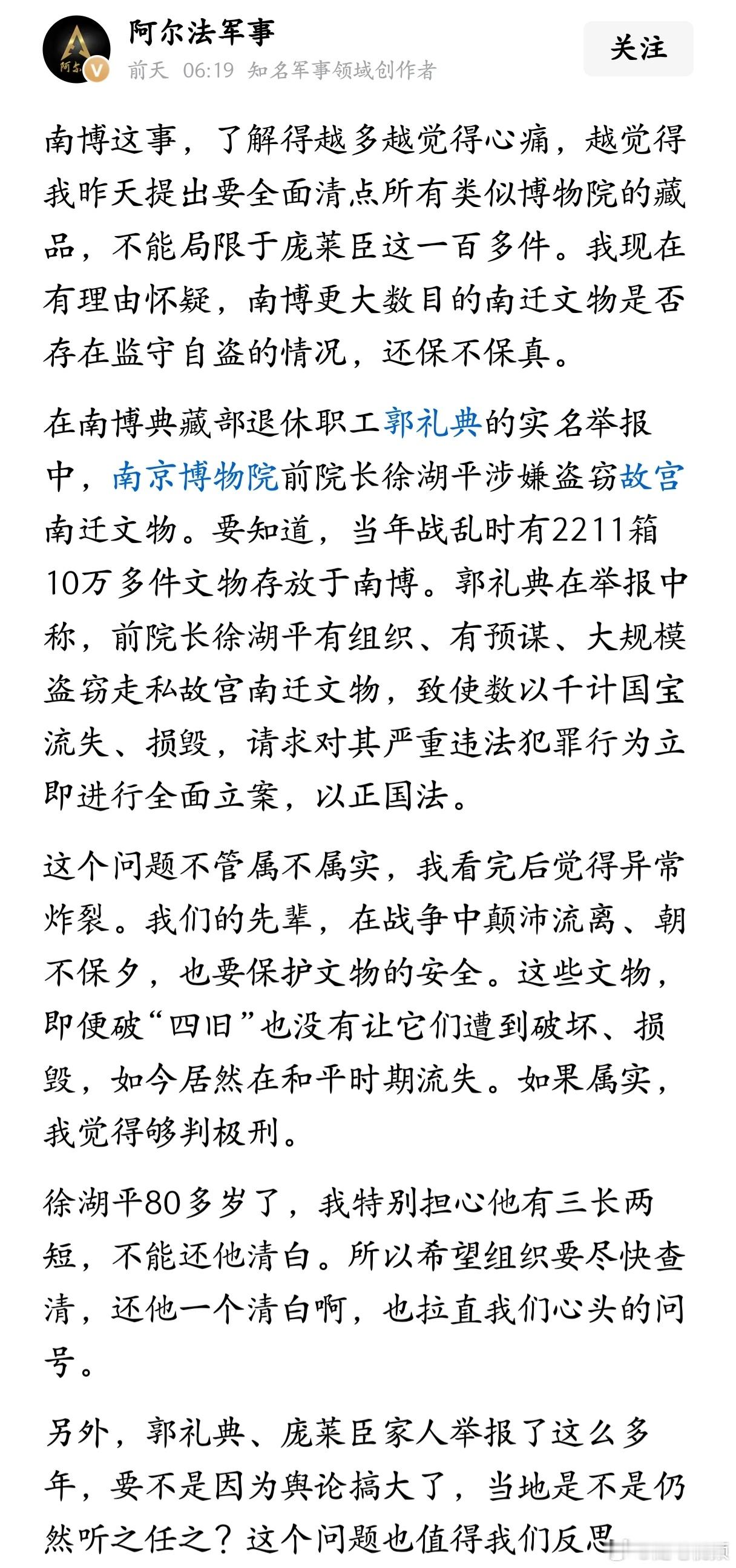 阿尔法军事
前天 06:19 知名军事领域创作者
关注

南博这事，了解得越多越觉得心痛，越觉得我昨天提出要全面清点所有类似博物院的藏品，不能局限于庞莱臣这一百多件。我现在有理由怀疑，南博更大数目的南迁文物是否存在监守自盗的情况，还保不保真。

在南博典藏部退休职工郭礼典的实名举报中，南京博物院前院长徐湖平涉嫌盗窃故宫南迁文物。要知道，当年战乱时有2211箱10万多件文物存放于南博。郭礼典在举报中称，前院长徐湖平有组织、有预谋、大规模盗窃走私故宫南迁文物，致使数以千计国宝流失、损毁，请求对其严重违法犯罪行为立即进行全面立案，以正国法。

这个问题不管属不属实，我看完后觉得异常炸裂。我们的先辈，在战争中颠沛流离、朝不保夕，也要保护文物的安全。这些文物，即便破“四旧”也没有让它们遭到破坏、损毁，如今居然在和平时期流失。如果属实，我觉得够判极刑。

徐湖平80多岁了，我特别担心他有三长两短，不能还他清白。所以希望组织要尽快查清，还他一个清白啊，也拉直我们心头的问号。

另外，郭礼典、庞莱臣家人举报了这么多年，要不是因为舆论搞大了，当地是不是仍然听之任之？这个问题也值得我们反思